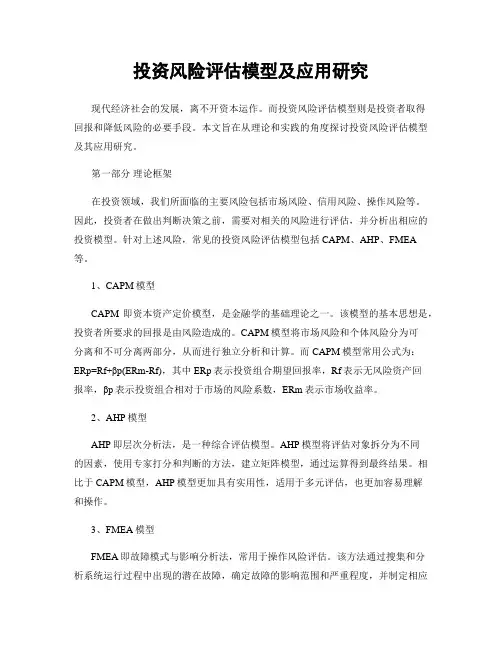 投资风险评估模型及应用研究

现代经济社会的发展，离不开资本运作。而投资风险评估模型则是投资者取得回报和降低风险的必要手段。本文旨在从理论和实践的角度探讨投资风险评估模型及其应用研究。

第一部分 理论框架

在投资领域，我们所面临的主要风险包括市场风险、信用风险、操作风险等。因此，投资者在做出判断决策之前，需要对相关的风险进行评估，并分析出相应的投资模型。针对上述风险，常见的投资风险评估模型包括 CAPM、AHP、FMEA 等。

1、CAPM 模型

CAPM 即资本资产定价模型，是金融学的基础理论之一。该模型的基本思想是，投资者所要求的回报是由风险造成的。CAPM 模型将市场风险和个体风险分为可分离和不可分离两部分，从而进行独立分析和计算。而 CAPM 模型常用公式为：ERp=Rf+βp(ERm-Rf)，其中 ERp 表示投资组合期望回报率，Rf 表示无风险资产回报率，βp 表示投资组合相对于市场的风险系数，ERm 表示市场收益率。

2、AHP 模型

AHP 即层次分析法，是一种综合评估模型。AHP 模型将评估对象拆分为不同的因素，使用专家打分和判断的方法，建立矩阵模型，通过运算得到最终结果。相比于 CAPM 模型，AHP 模型更加具有实用性，适用于多元评估，也更加容易理解和操作。

3、FMEA 模型

FMEA 即故障模式与影响分析法，常用于操作风险评估。该方法通过搜集和分析系统运行过程中出现的潜在故障，确定故障的影响范围和严重程度，并制定相应